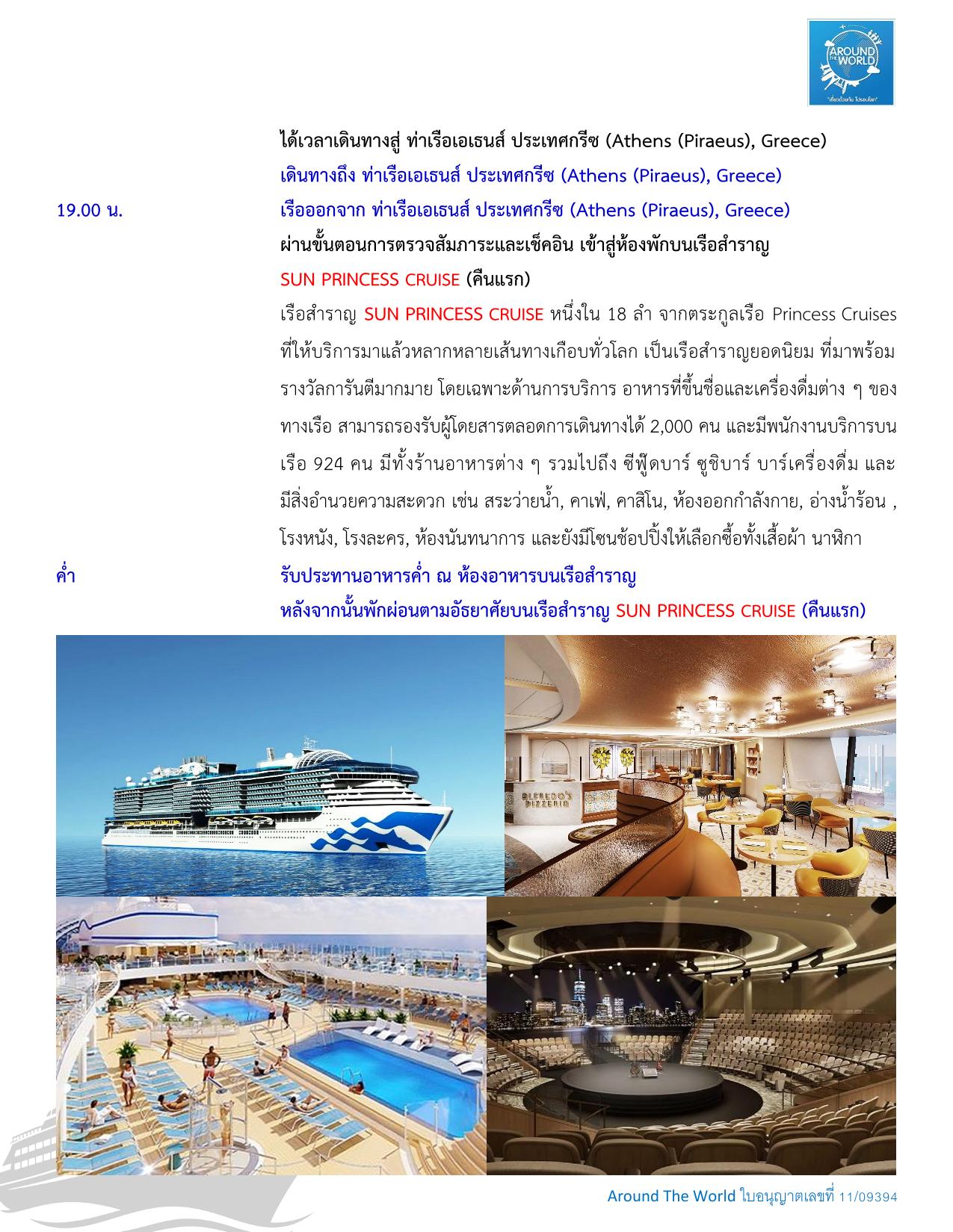 AROUND THE WORLD
"เที่ยวด้วยกัน ไปรอบโลก"

ได้เวลาเดินทางสู่ ท่าเรือเอเธนส์ ประเทศกรีซ (Athens (Piraeus), Greece)
เดินทางถึง ท่าเรือเอเธนส์ ประเทศกรีซ (Athens (Piraeus), Greece)

19.00 น. เรือออกจาก ท่าเรือเอเธนส์ ประเทศกรีซ (Athens (Piraeus), Greece)
ผ่านขั้นตอนการตรวจสัมภาระและเช็คอิน เข้าสู่ห้องพักบนเรือสำราญ SUN PRINCESS CRUISE (คืนแรก)

เรือสำราญ SUN PRINCESS CRUISE หนึ่งใน 18 ลำ จากตระกูลเรือ Princess Cruises ที่ให้บริการมาแล้วหลากหลายเส้นทางเกือบทั่วโลก เป็นเรือสำราญยอดนิยม ที่มาพร้อมรางวัลการันตีมากมาย โดยเฉพาะด้านการบริการ อาหารที่ขึ้นชื่อและเครื่องดื่มต่าง ๆ ของทางเรือ สามารถรองรับผู้โดยสารตลอดการเดินทางได้ 2,000 คน และมีพนักงานบริการบนเรือ 924 คน มีทั้งร้านอาหารต่าง ๆ รวมไปถึง ซีฟู๊ดบาร์ ซูชิบาร์ บาร์เครื่องดื่ม และมีสิ่งอำนวยความสะดวก เช่น สระว่ายน้ำ, คาเฟ่, คาสิโน, ห้องออกกำลังกาย, อ่างน้ำร้อน , โรงหนัง, โรงละคร, ห้องนันทนาการ และยังมีโซนช้อปปิ้งให้เลือกซื้อทั้งเสื้อผ้า นาฬิกา

ค่ำ รับประทานอาหารค่ำ ณ ห้องอาหารบนเรือสำราญ
หลังจากนั้นพักผ่อนตามอัธยาศัยบนเรือสำราญ SUN PRINCESS CRUISE (คืนแรก)

ALFREDO'S PIZZERIA

Around The World ใบอนุญาตเลขที่ 11/09394